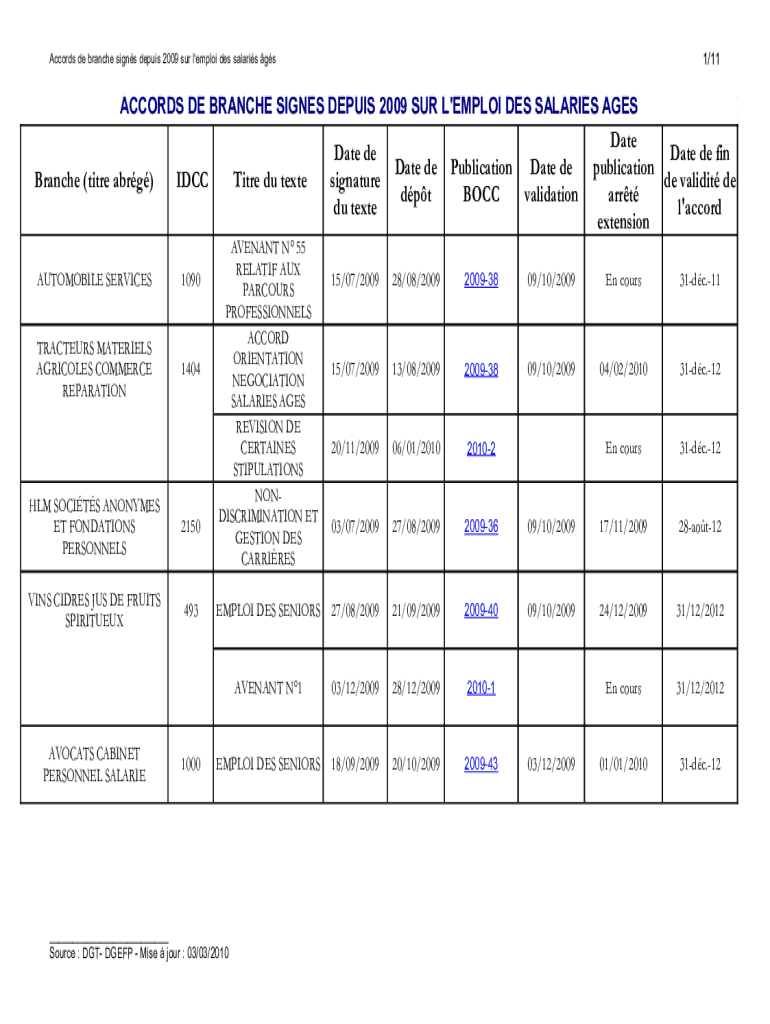 Accords de branche signés depuis 2009 sur l'emploi des salariés âgés

1/11

ACCORDS DE BRANCHE SIGNES DEPUIS 2009 SUR L'EMPLOI DES SALARIES AGES

| Branche (titre abrégé) | IDCC | Titre du texte | Date de signature du texte | Date de dépôt | Publication BOCC | Date de validation | Date publication arrêté extension | Date de fin de validité de l'accord |
|---|---|---|---|---|---|---|---|---|
| AUTOMOBILE SERVICES | 1090 | AVENANT N° 55 RELATIF AUX PARCOURS PROFESSIONNELS | 15/07/2009 | 28/08/2009 | 2009-38 | 09/10/2009 | En cours | 31-déc.-11 |
| TRACTEURS MATERIELS AGRICOLES COMMERCE REPARATION | 1404 | ACCORD ORIENTATION NEGOCIATION SALARIES AGES | 15/07/2009 | 13/08/2009 | 2009-38 | 09/10/2009 | 04/02/2010 | 31-déc.-12 |
| | | REVISION DE CERTAINES STIPULATIONS | 20/11/2009 | 06/01/2010 | 2010-2 | | En cours | 31-déc.-12 |
| HLM SOCIÉTÉS ANONYMES ET FONDATIONS PERSONNELS | 2150 | NON-DISCRIMINATION ET GESTION DES CARRIÈRES | 03/07/2009 | 27/08/2009 | 2009-36 | 09/10/2009 | 17/11/2009 | 28-août-12 |
| VINS CIDRES JUS DE FRUITS SPIRITUEUX | 493 | EMPLOI DES SENIORS | 27/08/2009 | 21/09/2009 | 2009-40 | 09/10/2009 | 24/12/2009 | 31/12/2012 |
| | | AVENANT N°1 | 03/12/2009 | 28/12/2009 | 2010-1 | | En cours | 31/12/2012 |
| AVOCATS CABINET PERSONNEL SALARIE | 1000 | EMPLOI DES SENIORS | 18/09/2009 | 20/10/2009 | 2009-43 | 03/12/2009 | 01/01/2010 | 31-déc.-12 |

Source : DGT- DGEFP - Mise à jour : 03/03/2010